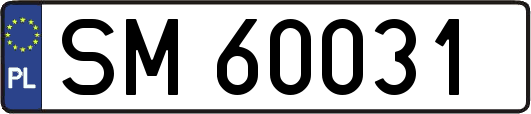 PL

SM 60031